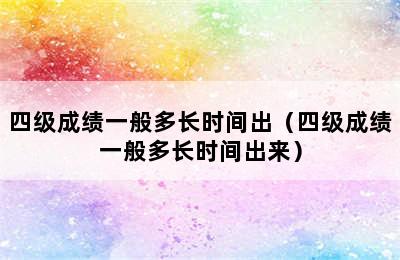 四级成绩一般多长时间出（四级成绩一般多长时间出来）